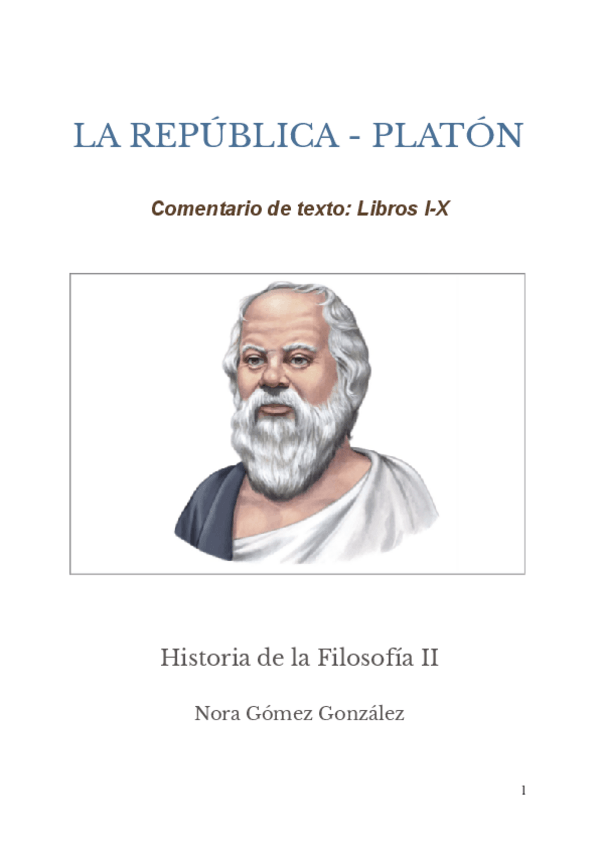 LA REPÚBLICA - PLATÓN

Comentario de texto: Libros I-X

Historia de la Filosofía II

Nora Gómez González

1